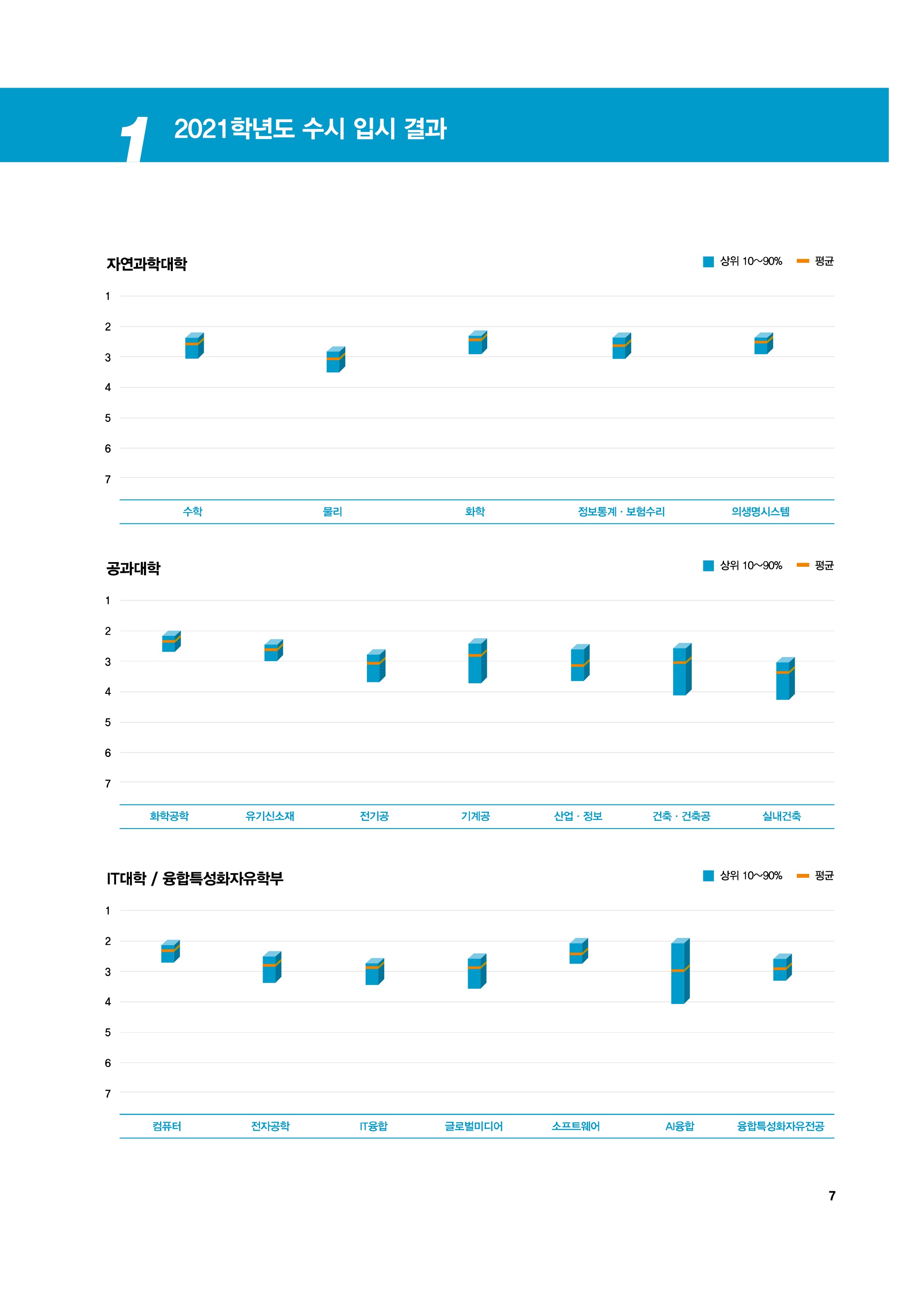 1 2021학년도 수시 입시 결과

자연과학대학

상위 10~90% 평균

1
2
3
4
5
6
7

수학 물리 화학 정보통계 · 보험수리 의생명시스템

공과대학

상위 10~90% 평균

1
2
3
4
5
6
7

화학공학 유기신소재 전기공 기계공 산업 · 정보 건축 · 건축공 실내건축

IT대학 / 융합특성화자유학부

상위 10~90% 평균

1
2
3
4
5
6
7

컴퓨터 전자공학 IT융합 글로벌미디어 소프트웨어 AI융합 융합특성화자유전공

7